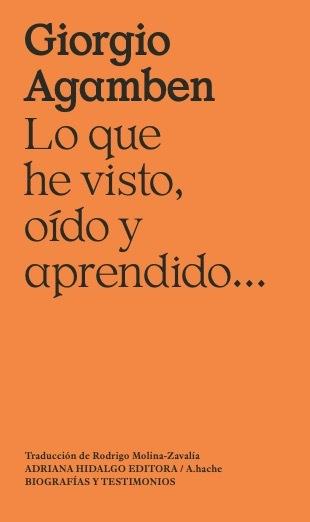 Giorgio Agamben

Lo que he visto, oído y aprendido…

Traducción de Rodrigo Molina-Zavalía
ADRIANA HIDALGO EDITORA / A.hache
BIOGRAFÍAS Y TESTIMONIOS